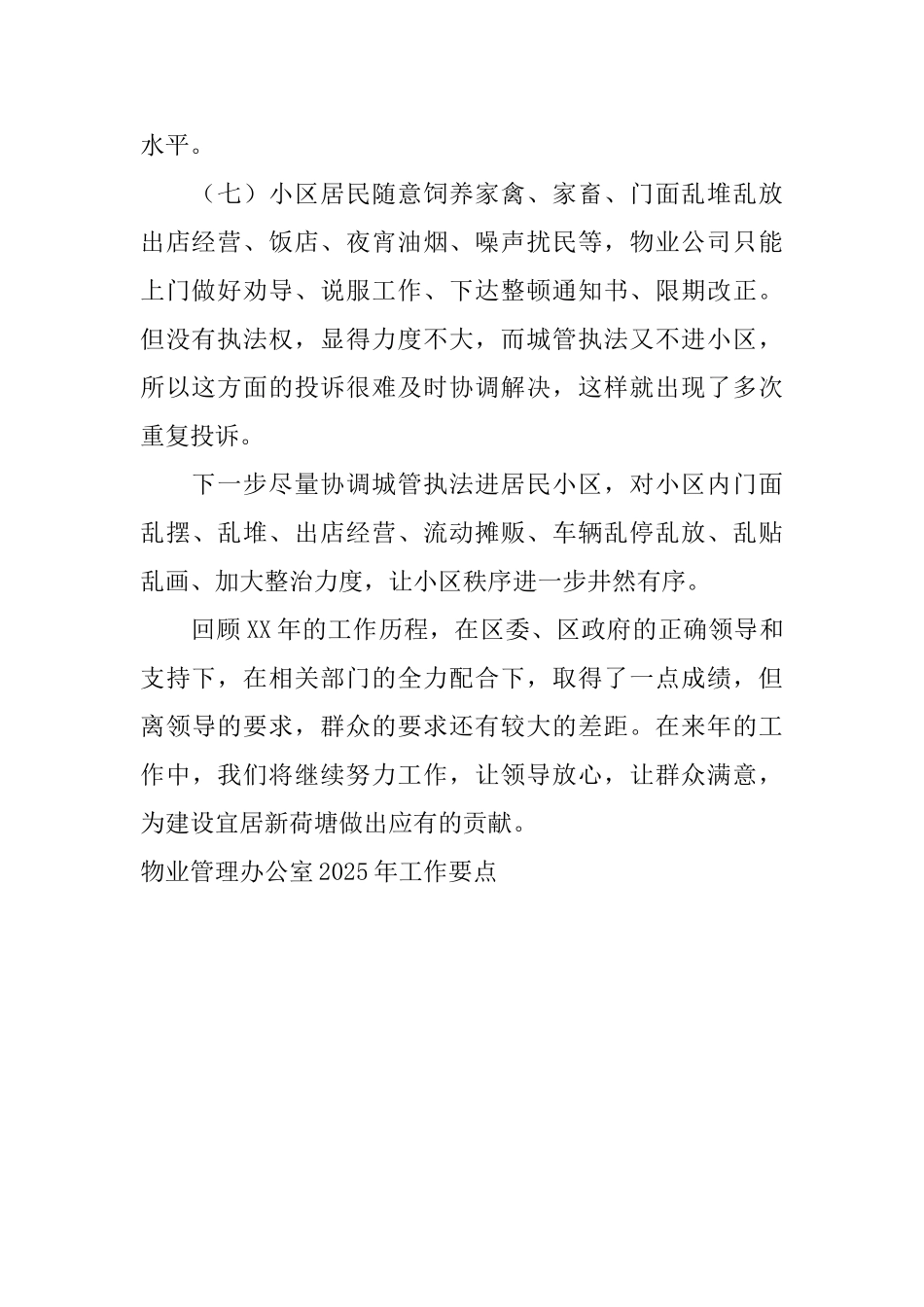 水平。

（七）小区居民随意饲养家禽、家畜、门面乱堆乱放出店经营、饭店、夜宵油烟、噪声扰民等，物业公司只能上门做好劝导、说服工作、下达整顿通知书、限期改正。但没有执法权，显得力度不大，而城管执法又不进小区，所以这方面的投诉很难及时协调解决，这样就出现了多次重复投诉。

下一步尽量协调城管执法进居民小区，对小区内门面乱摆、乱堆、出店经营、流动摊贩、车辆乱停乱放、乱贴乱画、加大整治力度，让小区秩序进一步井然有序。

回顾XX年的工作历程，在区委、区政府的正确领导和支持下，在相关部门的全力配合下，取得了一点成绩，但离领导的要求，群众的要求还有较大的差距。在来年的工作中，我们将继续努力工作，让领导放心，让群众满意，为建设宜居新荷塘做出应有的贡献。

物业管理办公室2025年工作要点